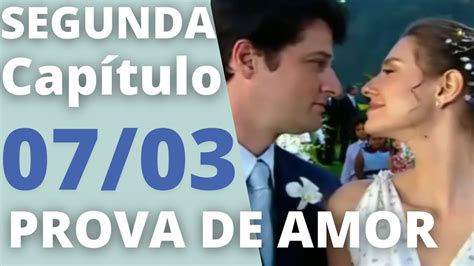 SEGUNDA
Capítulo
07/03
PROVA DE AMOR